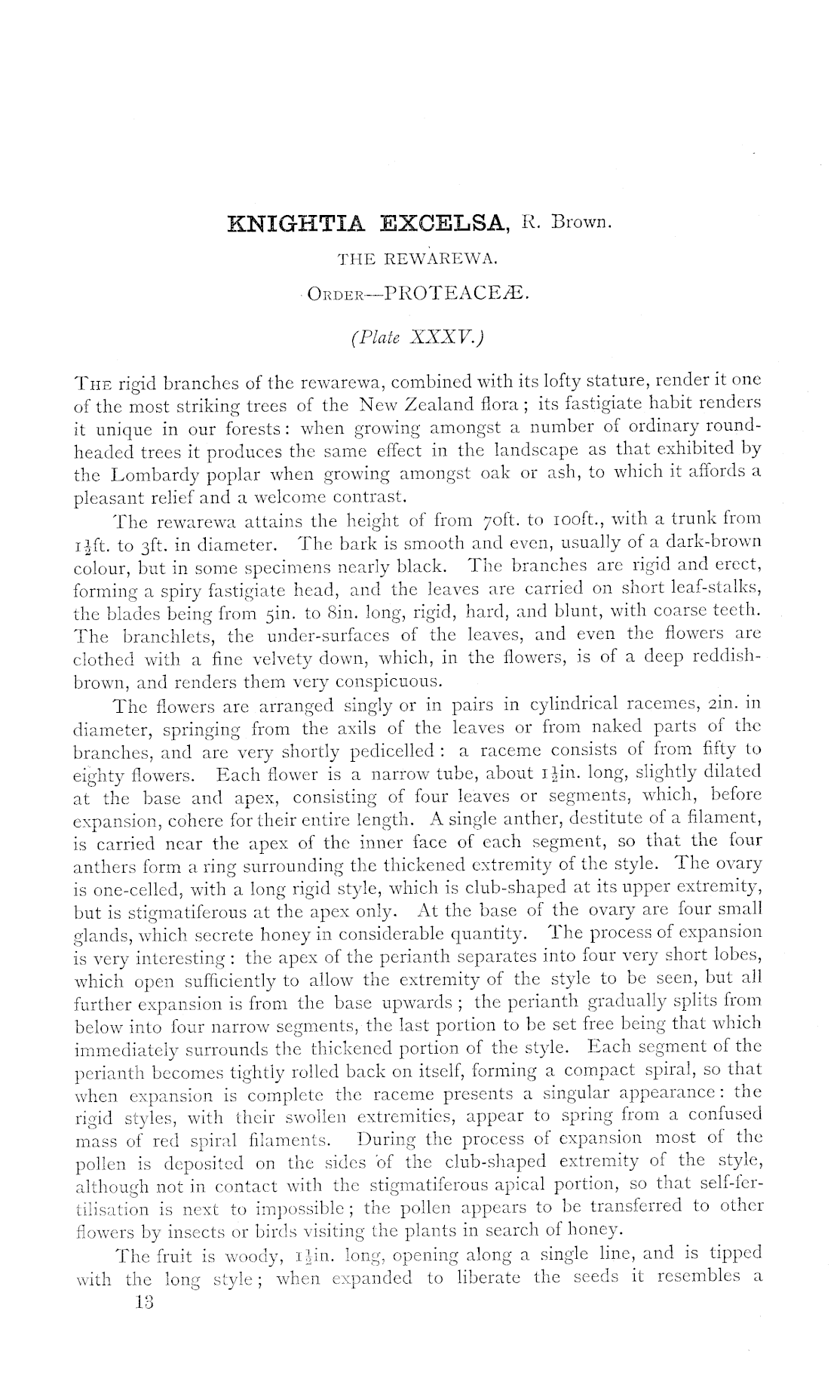 KNIGHTIA EXCELSA, R. Brown.

THE REWAREWA.

ORDER—PROTEACEÆ.

(Plate XXXV.)

THE rigid branches of the rewarewa, combined with its lofty stature, render it one of the most striking trees of the New Zealand flora; its fastigiate habit renders it unique in our forests: when growing amongst a number of ordinary round-headed trees it produces the same effect in the landscape as that exhibited by the Lombardy poplar when growing amongst oak or ash, to which it affords a pleasant relief and a welcome contrast.

The rewarewa attains the height of from 70ft. to 100ft., with a trunk from $1\frac{1}{2}$ft. to 3ft. in diameter. The bark is smooth and even, usually of a dark-brown colour, but in some specimens nearly black. The branches are rigid and erect, forming a spiry fastigiate head, and the leaves are carried on short leaf-stalks, the blades being from 5in. to 8in. long, rigid, hard, and blunt, with coarse teeth. The branchlets, the under-surfaces of the leaves, and even the flowers are clothed with a fine velvety down, which, in the flowers, is of a deep reddish-brown, and renders them very conspicuous.

The flowers are arranged singly or in pairs in cylindrical racemes, 2in. in diameter, springing from the axils of the leaves or from naked parts of the branches, and are very shortly pedicelled: a raceme consists of from fifty to eighty flowers. Each flower is a narrow tube, about $1\frac{1}{2}$in. long, slightly dilated at the base and apex, consisting of four leaves or segments, which, before expansion, cohere for their entire length. A single anther, destitute of a filament, is carried near the apex of the inner face of each segment, so that the four anthers form a ring surrounding the thickened extremity of the style. The ovary is one-celled, with a long rigid style, which is club-shaped at its upper extremity, but is stigmatiferous at the apex only. At the base of the ovary are four small glands, which secrete honey in considerable quantity. The process of expansion is very interesting: the apex of the perianth separates into four very short lobes, which open sufficiently to allow the extremity of the style to be seen, but all further expansion is from the base upwards; the perianth gradually splits from below into four narrow segments, the last portion to be set free being that which immediately surrounds the thickened portion of the style. Each segment of the perianth becomes tightly rolled back on itself, forming a compact spiral, so that when expansion is complete the raceme presents a singular appearance: the rigid styles, with their swollen extremities, appear to spring from a confused mass of red spiral filaments. During the process of expansion most of the pollen is deposited on the sides of the club-shaped extremity of the style, although not in contact with the stigmatiferous apical portion, so that self-fertilisation is next to impossible; the pollen appears to be transferred to other flowers by insects or birds visiting the plants in search of honey.

The fruit is woody, $1\frac{1}{2}$in. long, opening along a single line, and is tipped with the long style; when expanded to liberate the seeds it resembles a

13